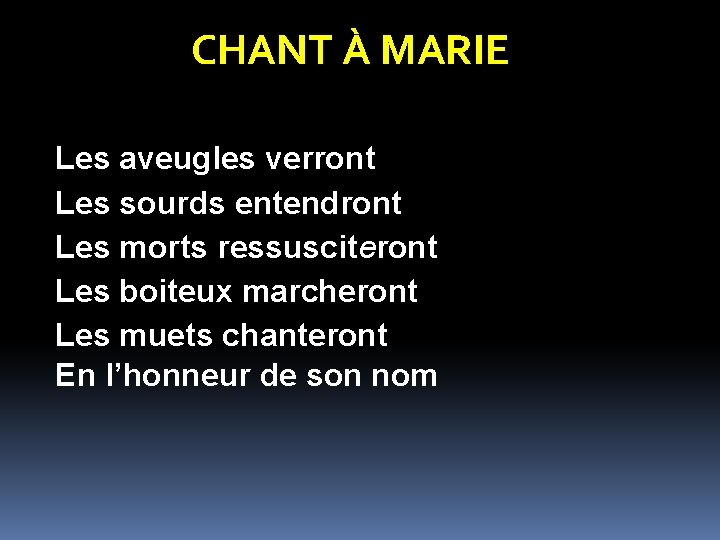 CHANT À MARIE

Les aveugles verront
Les sourds entendront
Les morts ressusciteront
Les boiteux marcheront
Les muets chanteront
En l’honneur de son nom